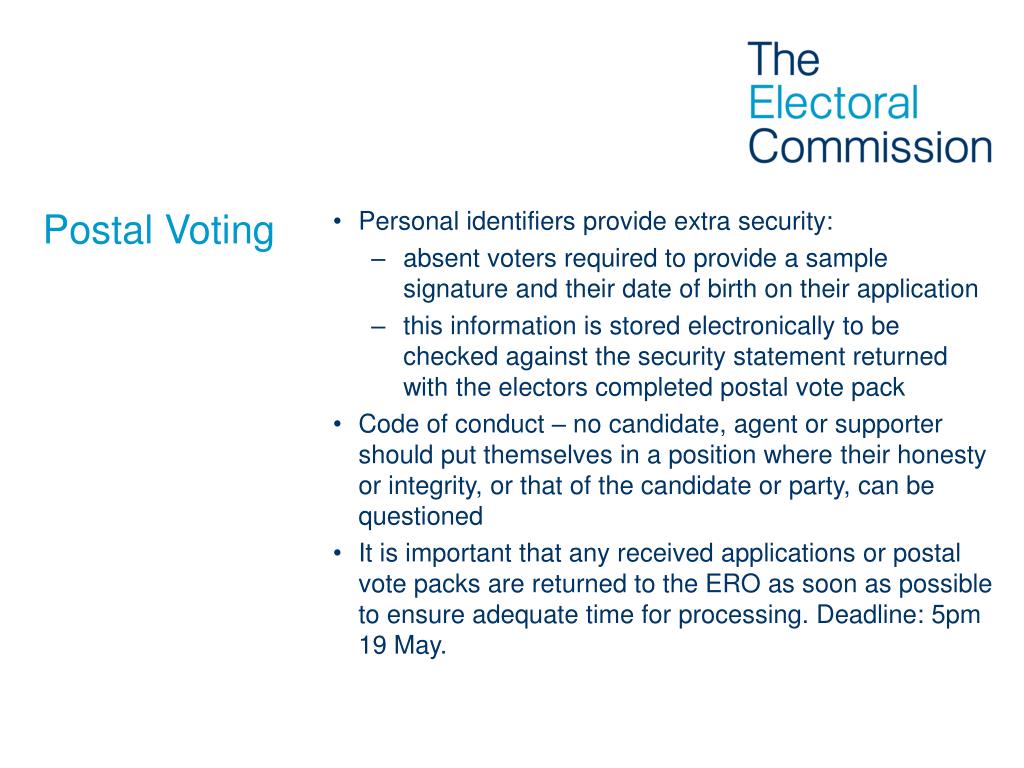 The Electoral Commission

Postal Voting

• Personal identifiers provide extra security:
– absent voters required to provide a sample signature and their date of birth on their application
– this information is stored electronically to be checked against the security statement returned with the electors completed postal vote pack
• Code of conduct – no candidate, agent or supporter should put themselves in a position where their honesty or integrity, or that of the candidate or party, can be questioned
• It is important that any received applications or postal vote packs are returned to the ERO as soon as possible to ensure adequate time for processing. Deadline: 5pm 19 May.